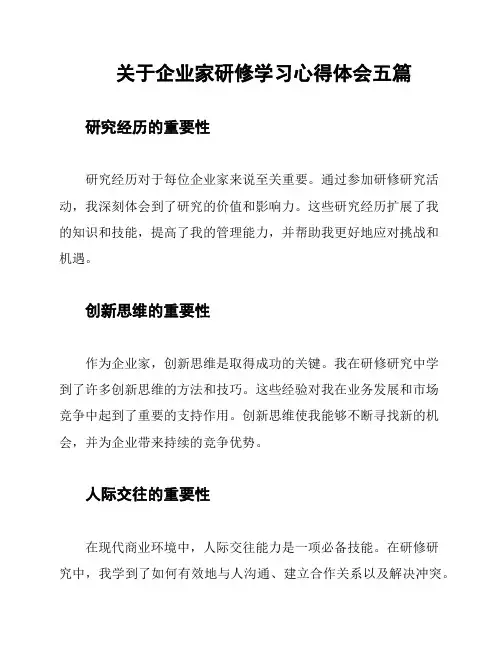 关于企业家研修学习心得体会五篇

研究经历的重要性

研究经历对于每位企业家来说至关重要。通过参加研修研究活动，我深刻体会到了研究的价值和影响力。这些研究经历扩展了我的知识和技能，提高了我的管理能力，并帮助我更好地应对挑战和机遇。

创新思维的重要性

作为企业家，创新思维是取得成功的关键。我在研修研究中学到了许多创新思维的方法和技巧。这些经验对我在业务发展和市场竞争中起到了重要的支持作用。创新思维使我能够不断寻找新的机会，并为企业带来持续的竞争优势。

人际交往的重要性

在现代商业环境中，人际交往能力是一项必备技能。在研修研究中，我学到了如何有效地与人沟通、建立合作关系以及解决冲突。